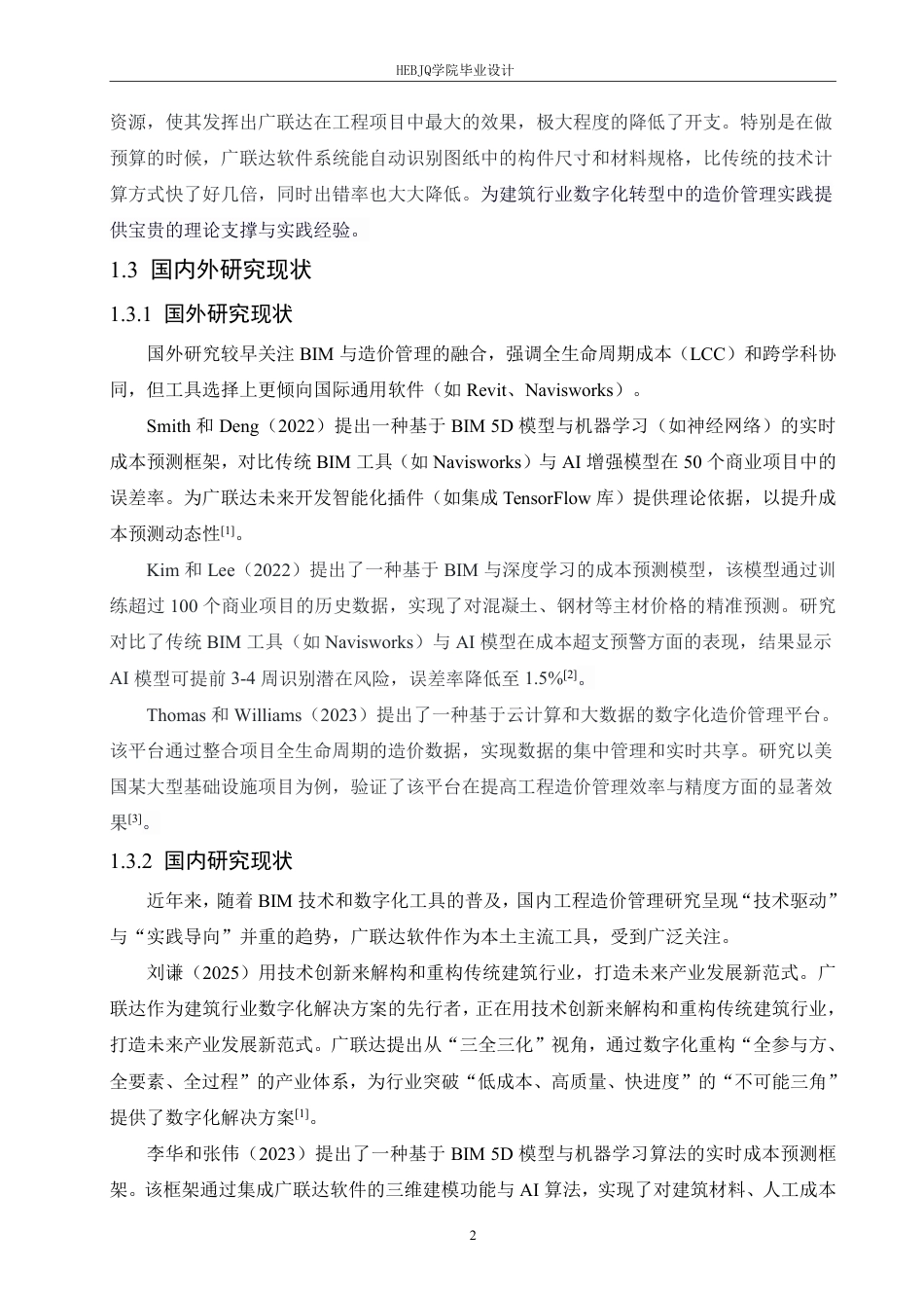 HEBJQ学院毕业设计

资源，使其发挥出广联达在工程项目中最大的效果，极大程度的降低了开支。特别是在做预算的时候，广联达软件系统能自动识别图纸中的构件尺寸和材料规格，比传统的技术计算方式快了好几倍，同时出错率也大大降低。为建筑行业数字化转型中的造价管理实践提供宝贵的理论支撑与实践经验。

1.3 国内外研究现状

1.3.1 国外研究现状

国外研究较早关注 BIM 与造价管理的融合，强调全生命周期成本（LCC）和跨学科协同，但工具选择上更倾向国际通用软件（如 Revit、Navisworks）。

Smith 和 Deng（2022）提出一种基于 BIM 5D 模型与机器学习（如神经网络）的实时成本预测框架，对比传统 BIM 工具（如 Navisworks）与 AI 增强模型在 50 个商业项目中的误差率。为广联达未来开发智能化插件（如集成 TensorFlow 库）提供理论依据，以提升成本预测动态性$^{[1]}$。

Kim 和 Lee（2022）提出了一种基于 BIM 与深度学习的成本预测模型，该模型通过训练超过 100 个商业项目的历史数据，实现了对混凝土、钢材等主材价格的精准预测。研究对比了传统 BIM 工具（如 Navisworks）与 AI 模型在成本超支预警方面的表现，结果显示 AI 模型可提前 3-4 周识别潜在风险，误差率降低至 1.5%$^{[2]}$。

Thomas 和 Williams（2023）提出了一种基于云计算和大数据的数字化造价管理平台。该平台通过整合项目全生命周期的造价数据，实现数据的集中管理和实时共享。研究以美国某大型基础设施项目为例，验证了该平台在提高工程造价管理效率与精度方面的显著效果$^{[3]}$。

1.3.2 国内研究现状

近年来，随着 BIM 技术和数字化工具的普及，国内工程造价管理研究呈现“技术驱动”与“实践导向”并重的趋势，广联达软件作为本土主流工具，受到广泛关注。

刘谦（2025）用技术创新来解构和重构传统建筑行业，打造未来产业发展新范式。广联达作为建筑行业数字化解决方案的先行者，正在用技术创新来解构和重构传统建筑行业，打造未来产业发展新范式。广联达提出从“三全三化”视角，通过数字化重构“全参与方、全要素、全过程”的产业体系，为行业突破“低成本、高质量、快进度”的“不可能三角”提供了数字化解决方案$^{[1]}$。

李华和张伟（2023）提出了一种基于 BIM 5D 模型与机器学习算法的实时成本预测框架。该框架通过集成广联达软件的三维建模功能与 AI 算法，实现了对建筑材料、人工成本

2